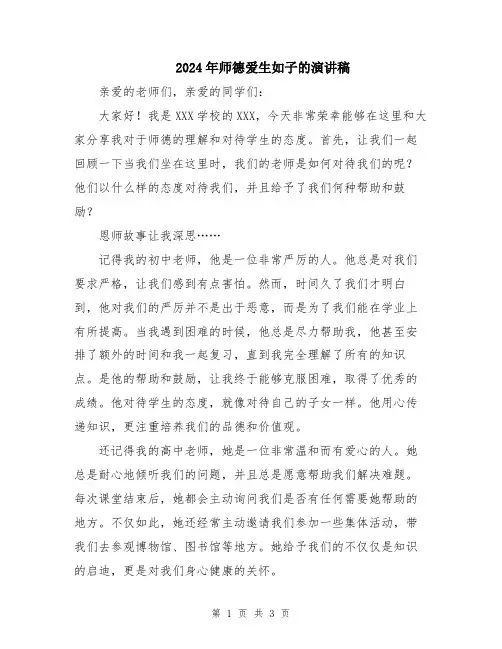 2024年师德爱生如子的演讲稿

亲爱的老师们，亲爱的同学们：

大家好！我是XXX学校的XXX，今天非常荣幸能够在这里和大家分享我对于师德的理解和对待学生的态度。首先，让我们一起回顾一下当我们坐在这里时，我们的老师是如何对待我们的呢？他们以什么样的态度对待我们，并且给予了我们何种帮助和鼓励？

恩师故事让我深思……

记得我的初中老师，他是一位非常严厉的人。他总是对我们要求严格，让我们感到有点害怕。然而，时间久了我们才明白到，他对我们的严厉并不是出于恶意，而是为了我们能在学业上有所提高。当我遇到困难的时候，他总是尽力帮助我，他甚至安排了额外的时间和我一起复习，直到我完全理解了所有的知识点。是他的帮助和鼓励，让我终于能够克服困难，取得了优秀的成绩。他对待学生的态度，就像对待自己的子女一样。他用心传递知识，更注重培养我们的品德和价值观。

还记得我的高中老师，她是一位非常温和而有爱心的人。她总是耐心地倾听我们的问题，并且总是愿意帮助我们解决难题。每次课堂结束后，她都会主动询问我们是否有任何需要她帮助的地方。不仅如此，她还经常主动邀请我们参加一些集体活动，带我们去参观博物馆、图书馆等地方。她给予我们的不仅仅是知识的启迪，更是对我们身心健康的关怀。

第 1 页 共 3 页